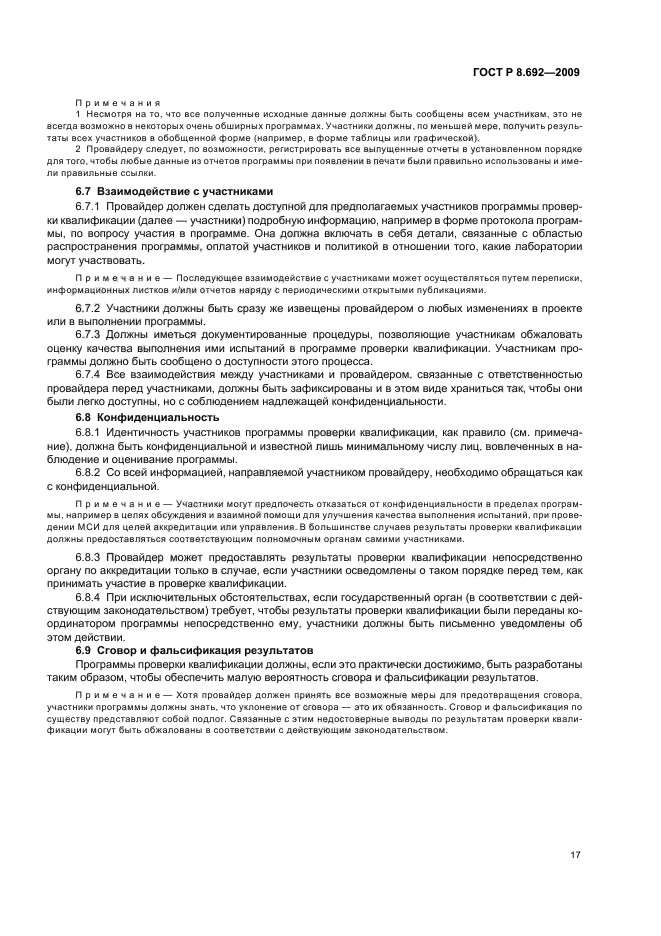 ГОСТ Р 8.692—2009

Примечания

1 Несмотря на то, что все полученные исходные данные должны быть сообщены всем участникам, это не всегда возможно в некоторых очень обширных программах. Участники должны, по меньшей мере, получить результаты всех участников в обобщенной форме (например, в форме таблицы или графической).

2 Провайдеру следует, по возможности, регистрировать все выпущенные отчеты в установленном порядке для того, чтобы любые данные из отчетов программы при появлении в печати были правильно использованы и имели правильные ссылки.

6.7 Взаимодействие с участниками

6.7.1 Провайдер должен сделать доступной для предполагаемых участников программы проверки квалификации (далее — участники) подробную информацию, например в форме протокола программы, по вопросу участия в программе. Она должна включать в себя детали, связанные с областью распространения программы, оплатой участников и политикой в отношении того, какие лаборатории могут участвовать.

Примечание — Последующее взаимодействие с участниками может осуществляться путем переписки, информационных листков и/или отчетов наряду с периодическими открытыми публикациями.

6.7.2 Участники должны быть сразу же извещены провайдером о любых изменениях в проекте или в выполнении программы.

6.7.3 Должны иметься документированные процедуры, позволяющие участникам обжаловать оценку качества выполнения ими испытаний в программе проверки квалификации. Участникам программы должно быть сообщено о доступности этого процесса.

6.7.4 Все взаимодействия между участниками и провайдером, связанные с ответственностью провайдера перед участниками, должны быть зафиксированы и в этом виде храниться так, чтобы они были легко доступны, но с соблюдением надлежащей конфиденциальности.

6.8 Конфиденциальность

6.8.1 Идентичность участников программы проверки квалификации, как правило (см. примечание), должна быть конфиденциальной и известной лишь минимальному числу лиц, вовлеченных в наблюдение и оценивание программы.

6.8.2 Со всей информацией, направляемой участником провайдеру, необходимо обращаться как с конфиденциальной.

Примечание — Участники могут предпочесть отказаться от конфиденциальности в пределах программы, например в целях обсуждения и взаимной помощи для улучшения качества выполнения испытаний, при проведении МСИ для целей аккредитации или управления. В большинстве случаев результаты проверки квалификации должны предоставляться соответствующим полномочным органам самими участниками.

6.8.3 Провайдер может предоставлять результаты проверки квалификации непосредственно органу по аккредитации только в случае, если участники осведомлены о таком порядке перед тем, как принимать участие в проверке квалификации.

6.8.4 При исключительных обстоятельствах, если государственный орган (в соответствии с действующим законодательством) требует, чтобы результаты проверки квалификации были переданы координатором программы непосредственно ему, участники должны быть письменно уведомлены об этом действии.

6.9 Сговор и фальсификация результатов

Программы проверки квалификации должны, если это практически достижимо, быть разработаны таким образом, чтобы обеспечить малую вероятность сговора и фальсификации результатов.

Примечание — Хотя провайдер должен принять все возможные меры для предотвращения сговора, участники программы должны знать, что уклонение от сговора — это их обязанность. Сговор и фальсификация по существу представляют собой подлог. Связанные с этим недостоверные выводы по результатам проверки квалификации могут быть обжалованы в соответствии с действующим законодательством.

17